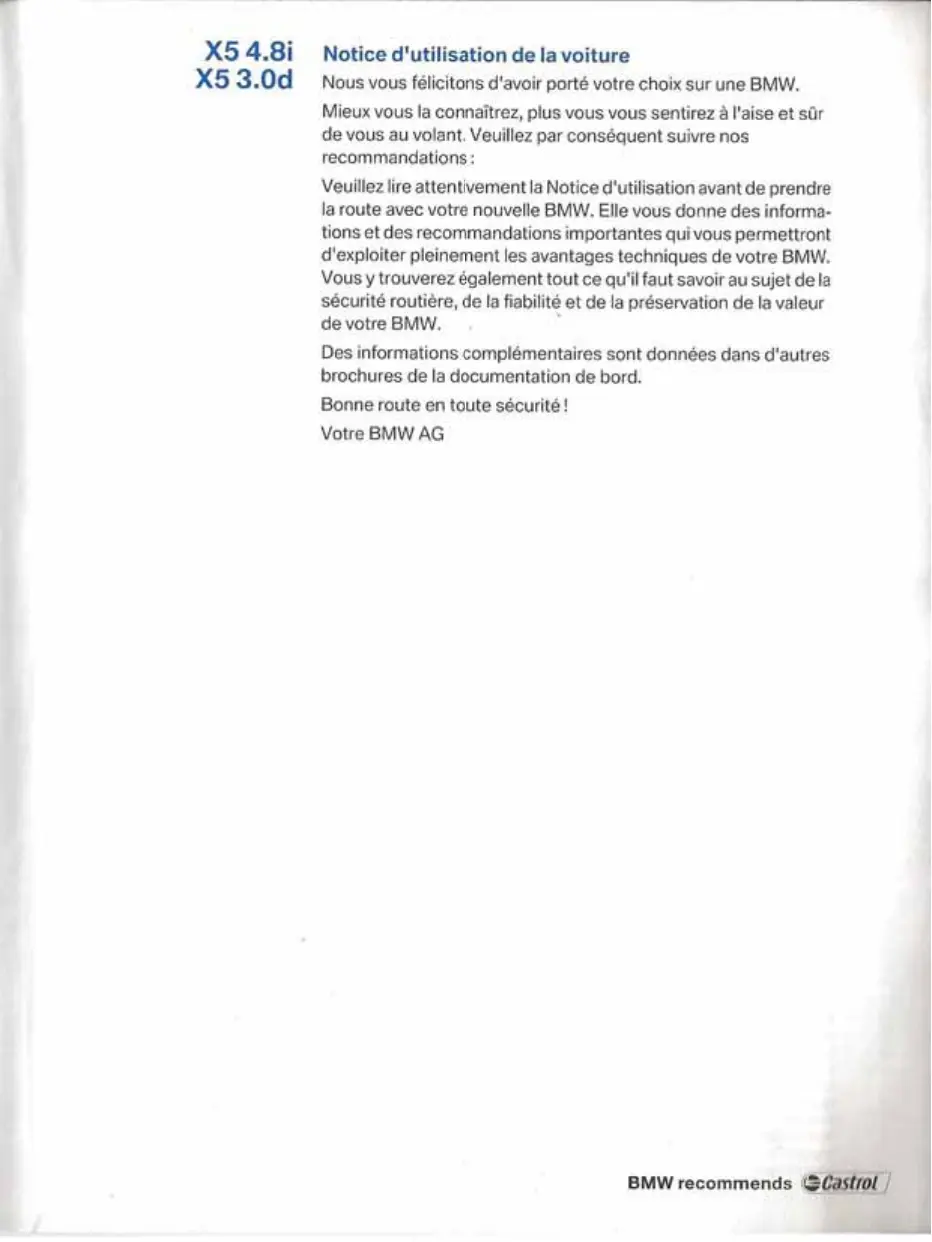 X5 4.8i
X5 3.0d

Notice d'utilisation de la voiture

Nous vous félicitons d'avoir porté votre choix sur une BMW.

Mieux vous la connaîtrez, plus vous vous sentirez à l'aise et sûr de vous au volant. Veuillez par conséquent suivre nos recommandations :

Veuillez lire attentivement la Notice d'utilisation avant de prendre la route avec votre nouvelle BMW. Elle vous donne des informations et des recommandations importantes qui vous permettront d'exploiter pleinement les avantages techniques de votre BMW. Vous y trouverez également tout ce qu'il faut savoir au sujet de la sécurité routière, de la fiabilité et de la préservation de la valeur de votre BMW.

Des informations complémentaires sont données dans d'autres brochures de la documentation de bord.

Bonne route en toute sécurité !

Votre BMW AG

BMW recommends Castrol